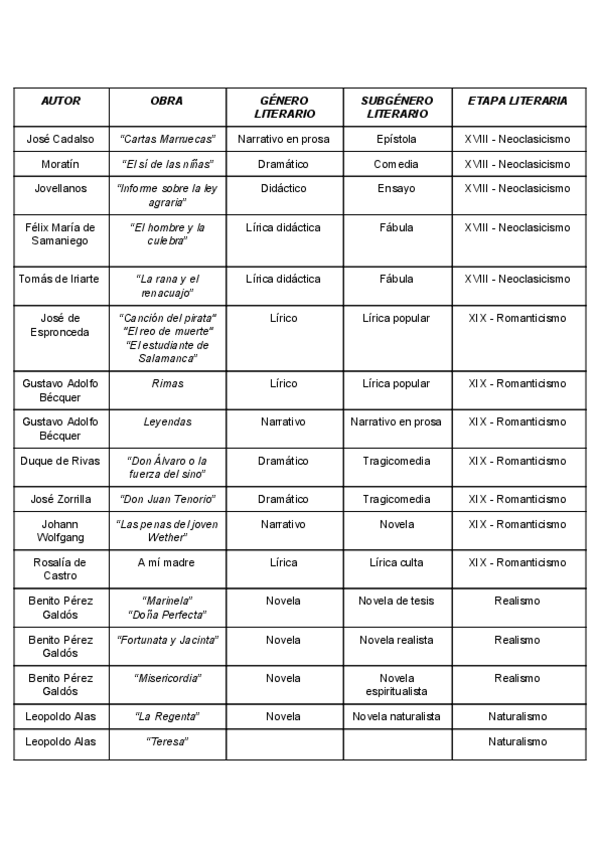 | AUTOR | OBRA | GÉNERO LITERARIO | SUBGÉNERO LITERARIO | ETAPA LITERARIA |
|---|---|---|---|---|
| José Cadalso | "Cartas Marruecas" | Narrativo en prosa | Epístola | XVIII - Neoclasicismo |
| Moratín | "El sí de las niñas" | Dramático | Comedia | XVIII - Neoclasicismo |
| Jovellanos | "Informe sobre la ley agraria" | Didáctico | Ensayo | XVIII - Neoclasicismo |
| Félix María de Samaniego | "El hombre y la culebra" | Lírica didáctica | Fábula | XVIII - Neoclasicismo |
| Tomás de Iriarte | "La rana y el renacuajo" | Lírica didáctica | Fábula | XVIII - Neoclasicismo |
| José de Espronceda | "Canción del pirata" "El reo de muerte" "El estudiante de Salamanca" | Lírico | Lírica popular | XIX - Romanticismo |
| Gustavo Adolfo Bécquer | Rimas | Lírico | Lírica popular | XIX - Romanticismo |
| Gustavo Adolfo Bécquer | Leyendas | Narrativo | Narrativo en prosa | XIX - Romanticismo |
| Duque de Rivas | "Don Álvaro o la fuerza del sino" | Dramático | Tragicomedia | XIX - Romanticismo |
| José Zorrilla | "Don Juan Tenorio" | Dramático | Tragicomedia | XIX - Romanticismo |
| Johann Wolfgang | "Las penas del joven Wether" | Narrativo | Novela | XIX - Romanticismo |
| Rosalía de Castro | A mí madre | Lírica | Lírica culta | XIX - Romanticismo |
| Benito Pérez Galdós | "Marinela" "Doña Perfecta" | Novela | Novela de tesis | Realismo |
| Benito Pérez Galdós | "Fortunata y Jacinta" | Novela | Novela realista | Realismo |
| Benito Pérez Galdós | "Misericordia" | Novela | Novela espiritualista | Realismo |
| Leopoldo Alas | "La Regenta" | Novela | Novela naturalista | Naturalismo |
| Leopoldo Alas | "Teresa" | | | Naturalismo |